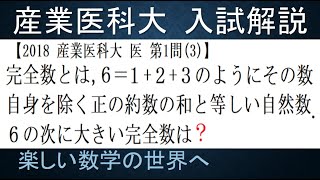 産業医科大　入試解説

【2018　産業医科大　医　第1問(3)】

完全数とは, $6=1+2+3$ のようにその数自身を除く正の約数の和と等しい自然数.

6の次に大きい完全数は？

楽しい数学の世界へ